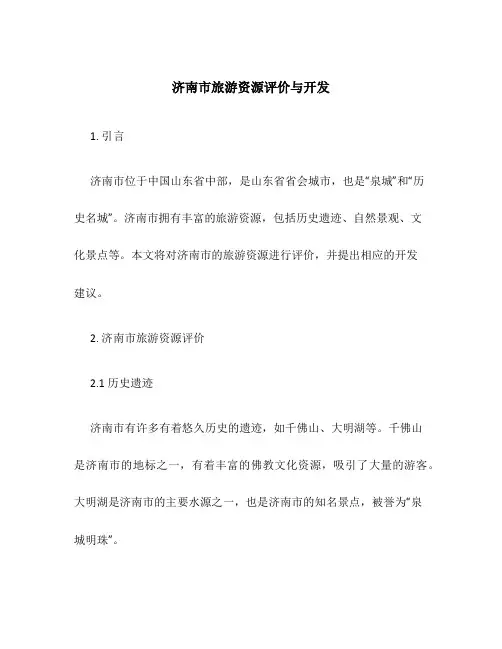 济南市旅游资源评价与开发

1. 引言

济南市位于中国山东省中部，是山东省省会城市，也是“泉城”和“历史名城”。济南市拥有丰富的旅游资源，包括历史遗迹、自然景观、文化景点等。本文将对济南市的旅游资源进行评价，并提出相应的开发建议。

2. 济南市旅游资源评价

2.1 历史遗迹

济南市有许多有着悠久历史的遗迹，如千佛山、大明湖等。千佛山是济南市的地标之一，有着丰富的佛教文化资源，吸引了大量的游客。大明湖是济南市的主要水源之一，也是济南市的知名景点，被誉为“泉城明珠”。